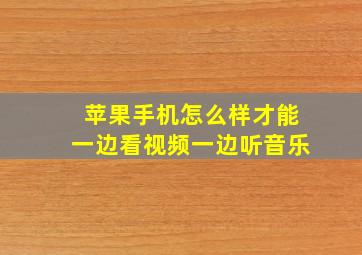 苹果手机怎么样才能
一边看视频一边听音乐